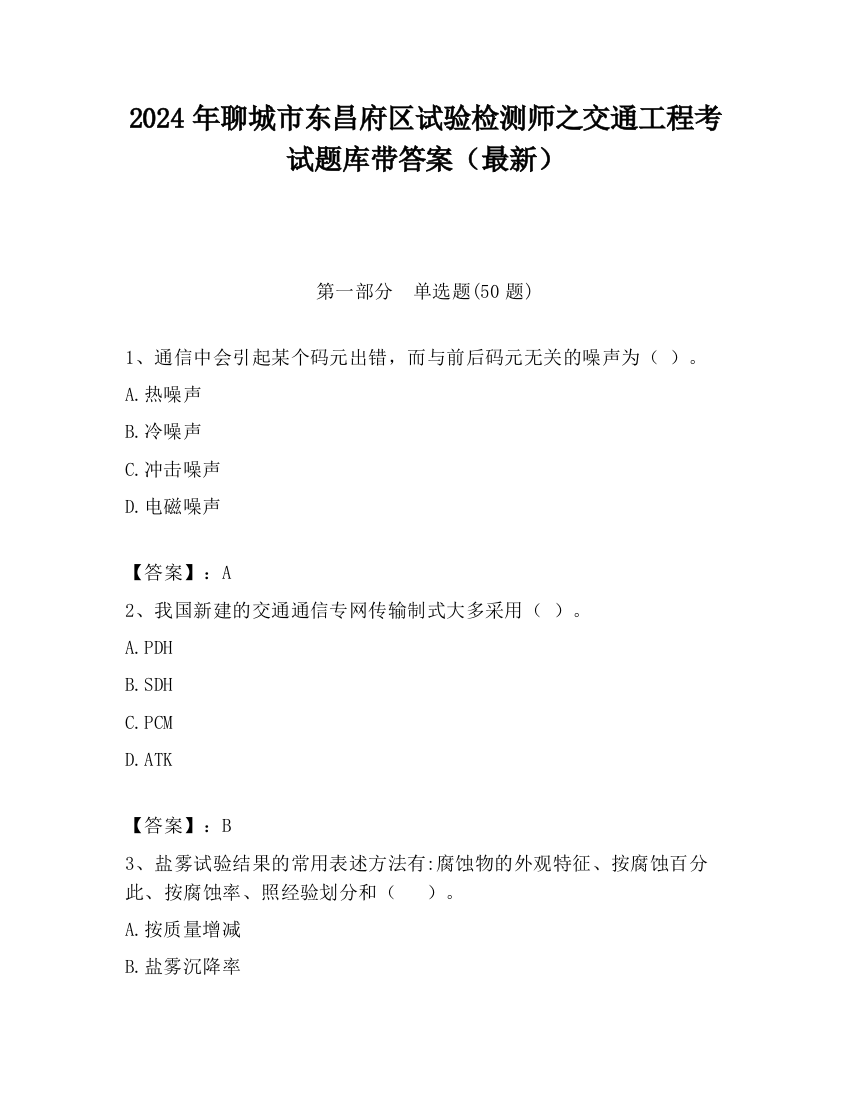 2024 年聊城市东昌府区试验检测师之交通工程考试题库带答案（最新）

第一部分　单选题(50 题)

1、通信中会引起某个码元出错，而与前后码元无关的噪声为（ ）。

A.热噪声

B.冷噪声

C.冲击噪声

D.电磁噪声

【答案】：A

2、我国新建的交通通信专网传输制式大多采用（ ）。

A.PDH

B.SDH

C.PCM

D.ATK

【答案】：B

3、盐雾试验结果的常用表述方法有:腐蚀物的外观特征、按腐蚀百分此、按腐蚀率、照经验划分和（　　）。

A.按质量增减

B.盐雾沉降率